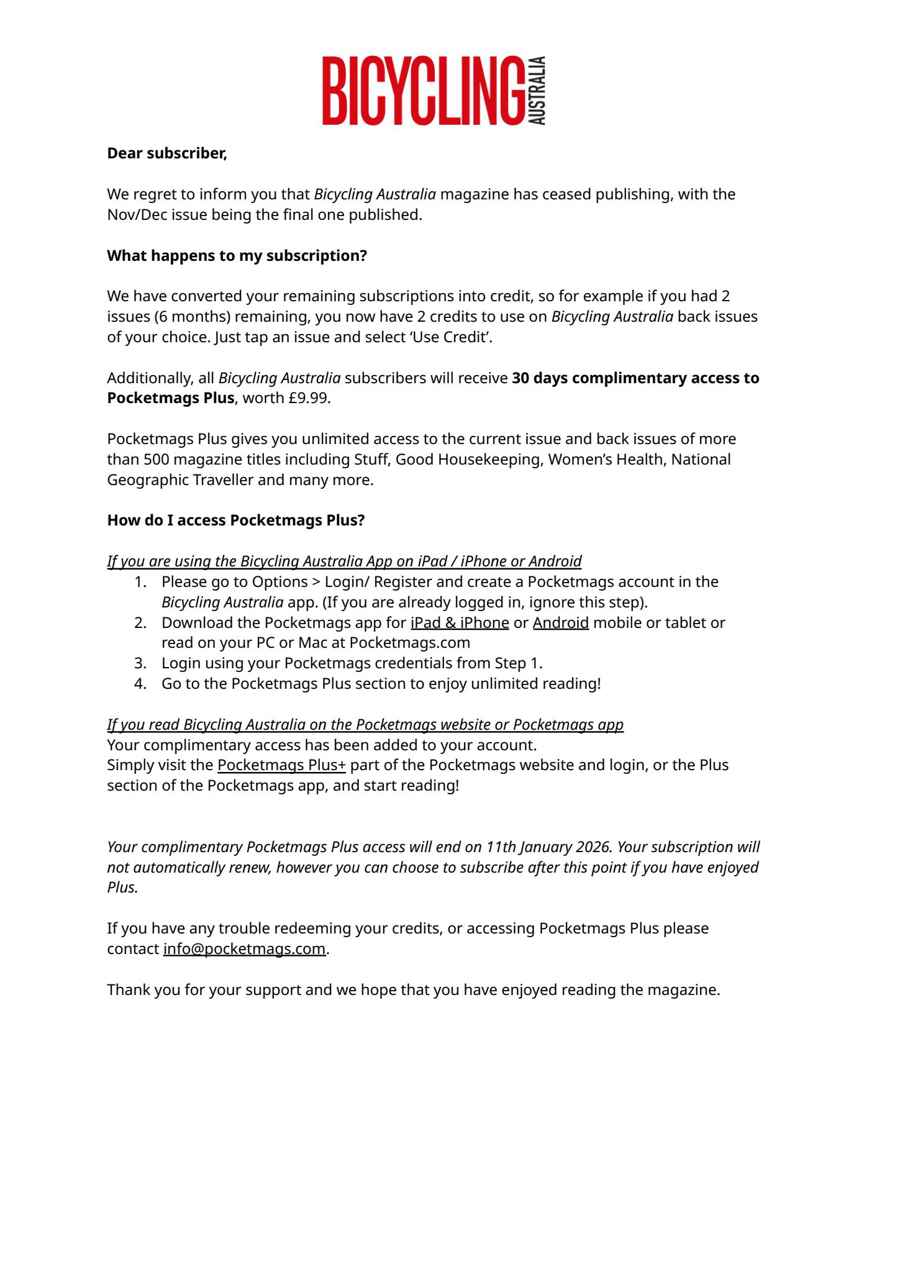 BICYCLING AUSTRALIA

Dear subscriber,

We regret to inform you that Bicycling Australia magazine has ceased publishing, with the Nov/Dec issue being the final one published.

What happens to my subscription?

We have converted your remaining subscriptions into credit, so for example if you had 2 issues (6 months) remaining, you now have 2 credits to use on Bicycling Australia back issues of your choice. Just tap an issue and select 'Use Credit'.

Additionally, all Bicycling Australia subscribers will receive 30 days complimentary access to Pocketmags Plus, worth £9.99.

Pocketmags Plus gives you unlimited access to the current issue and back issues of more than 500 magazine titles including Stuff, Good Housekeeping, Women's Health, National Geographic Traveller and many more.

How do I access Pocketmags Plus?

If you are using the Bicycling Australia App on iPad / iPhone or Android
1. Please go to Options > Login/ Register and create a Pocketmags account in the Bicycling Australia app. (If you are already logged in, ignore this step).
2. Download the Pocketmags app for iPad & iPhone or Android mobile or tablet or read on your PC or Mac at Pocketmags.com
3. Login using your Pocketmags credentials from Step 1.
4. Go to the Pocketmags Plus section to enjoy unlimited reading!

If you read Bicycling Australia on the Pocketmags website or Pocketmags app
Your complimentary access has been added to your account.
Simply visit the Pocketmags Plus+ part of the Pocketmags website and login, or the Plus section of the Pocketmags app, and start reading!

Your complimentary Pocketmags Plus access will end on 11th January 2026. Your subscription will not automatically renew, however you can choose to subscribe after this point if you have enjoyed Plus.

If you have any trouble redeeming your credits, or accessing Pocketmags Plus please contact info@pocketmags.com.

Thank you for your support and we hope that you have enjoyed reading the magazine.